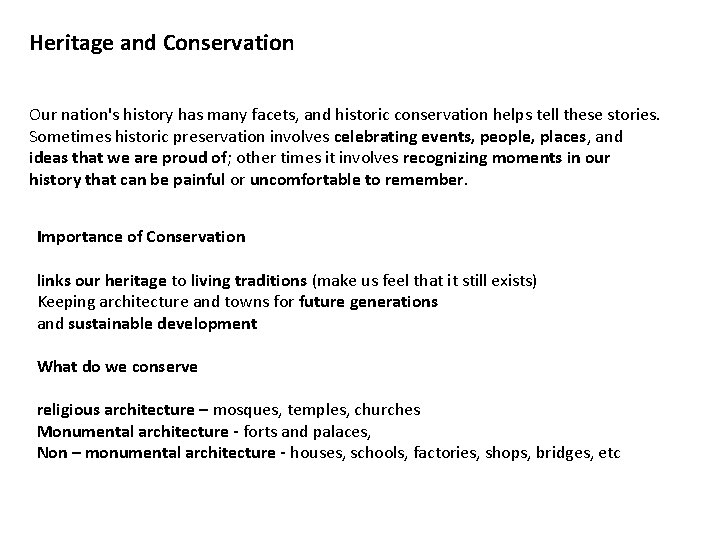 Heritage and Conservation

Our nation's history has many facets, and historic conservation helps tell these stories. Sometimes historic preservation involves celebrating events, people, places, and ideas that we are proud of; other times it involves recognizing moments in our history that can be painful or uncomfortable to remember.

Importance of Conservation

links our heritage to living traditions (make us feel that it still exists)
Keeping architecture and towns for future generations
and sustainable development

What do we conserve

religious architecture – mosques, temples, churches
Monumental architecture - forts and palaces,
Non – monumental architecture - houses, schools, factories, shops, bridges, etc